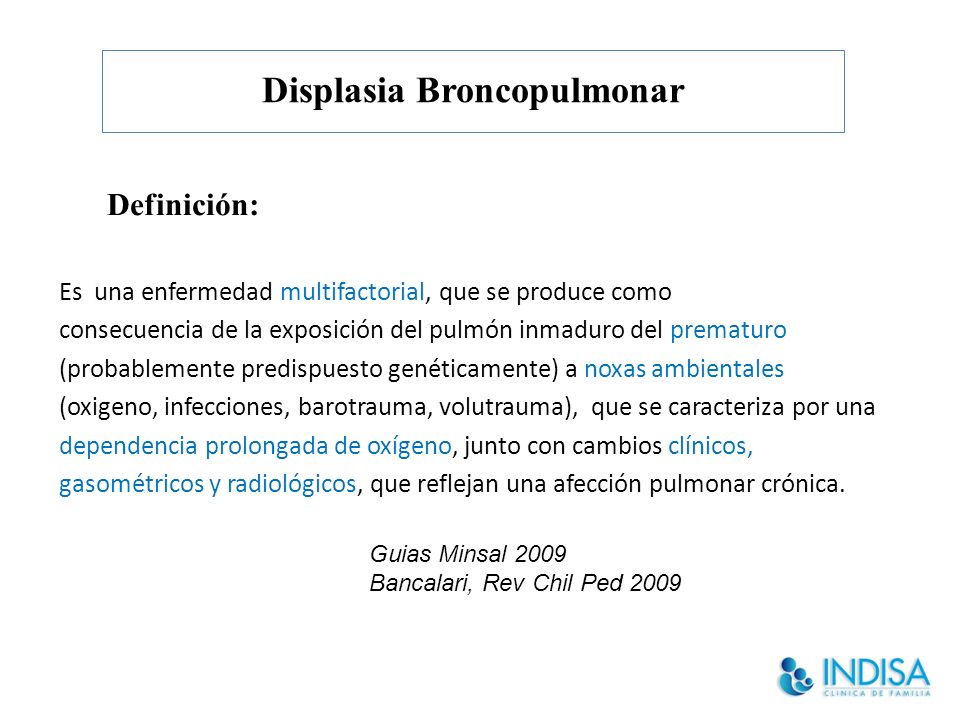 Displasia Broncopulmonar

Definición:

Es una enfermedad multifactorial, que se produce como consecuencia de la exposición del pulmón inmaduro del prematuro (probablemente predispuesto genéticamente) a noxas ambientales (oxigeno, infecciones, barotrauma, volutrauma), que se caracteriza por una dependencia prolongada de oxígeno, junto con cambios clínicos, gasométricos y radiológicos, que reflejan una afección pulmonar crónica.

Guias Minsal 2009
Bancalari, Rev Chil Ped 2009

INDISA
CLINICA DE FAMILIA